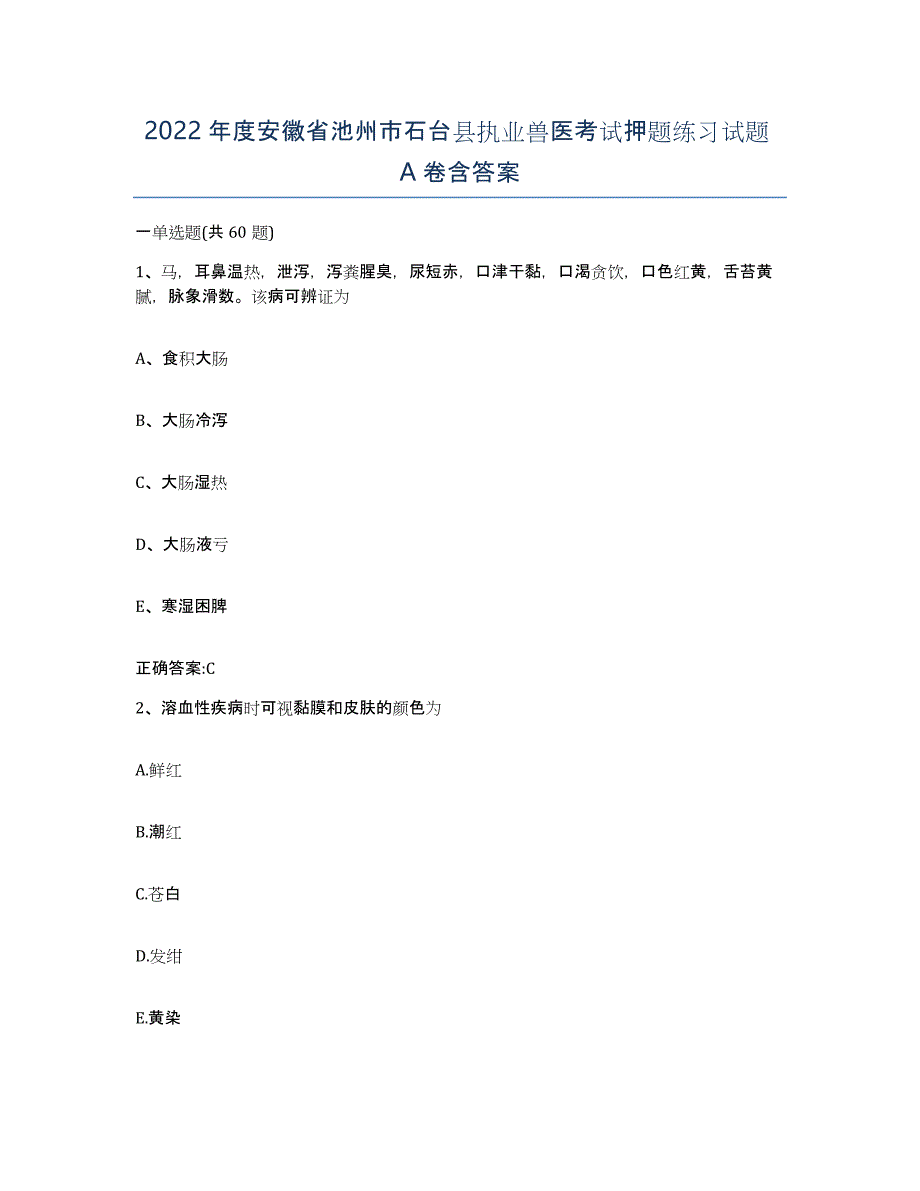 2022年度安徽省池州市石台县执业兽医考试押题练习试题A卷含答案

一单选题(共60题)

1、马，耳鼻温热，泄泻，泻粪腥臭，尿短赤，口津干黏，口渴贪饮，口色红黄，舌苔黄腻，脉象滑数。该病可辨证为

A、食积大肠

B、大肠冷泻

C、大肠湿热

D、大肠液亏

E、寒湿困脾

正确答案:C

2、溶血性疾病时可视黏膜和皮肤的颜色为

A.鲜红

B.潮红

C.苍白

D.发绀

E.黄染